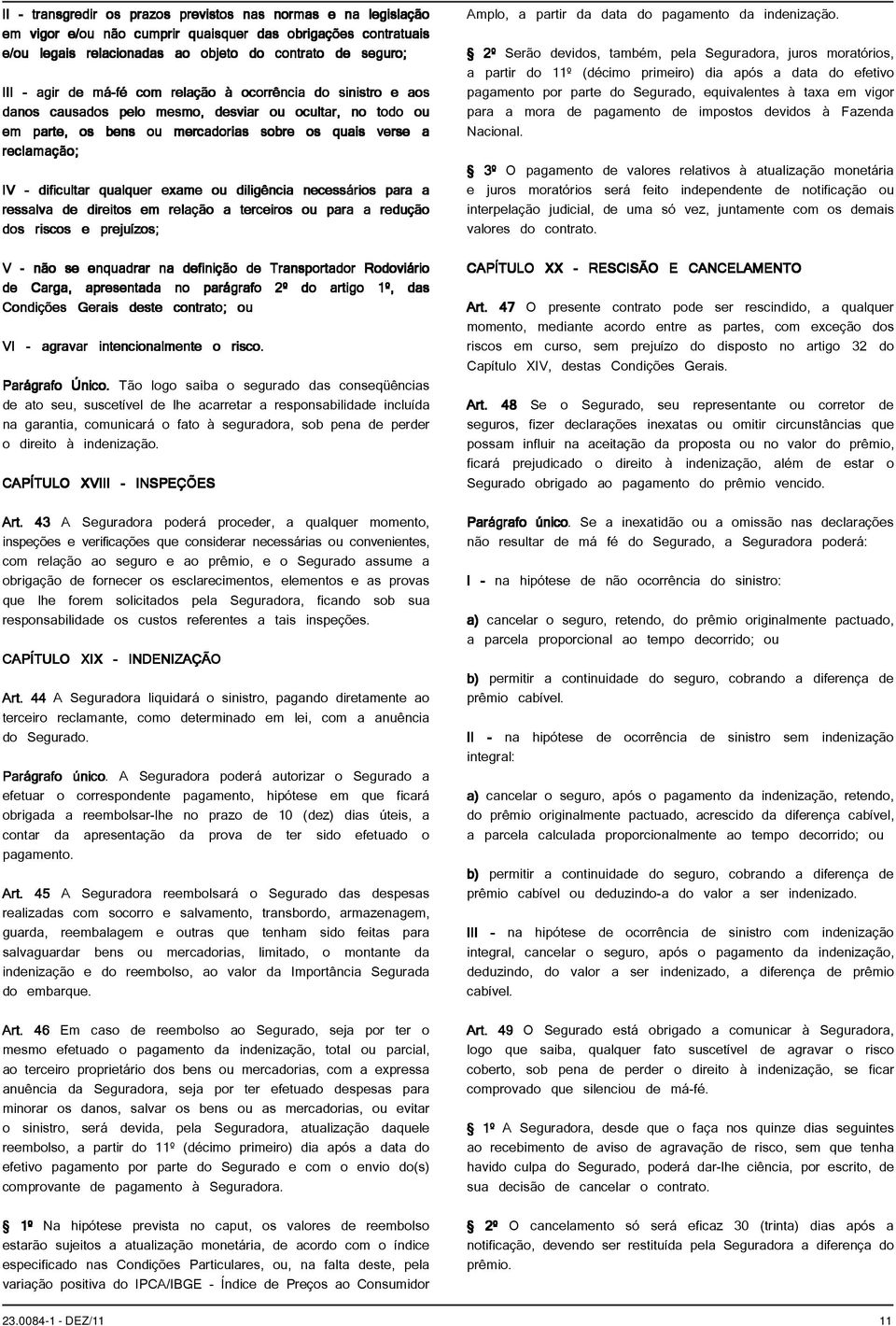 II - transgredir os prazos previstos nas normas e na legislação em vigor e/ou não cumprir quaisquer das obrigações contratuais e/ou legais relacionadas ao objeto do contrato de seguro;

III - agir de má-fé com relação à ocorrência do sinistro e aos danos causados pelo mesmo, desviar ou ocultar, no todo ou em parte, os bens ou mercadorias sobre os quais verse a reclamação;

IV - dificultar qualquer exame ou diligência necessários para a ressalva de direitos em relação a terceiros ou para a redução dos riscos e prejuízos;

V - não se enquadrar na definição de Transportador Rodoviário de Carga, apresentada no parágrafo 2º do artigo 1º, das Condições Gerais deste contrato; ou

VI - agravar intencionalmente o risco.

Parágrafo Único. Tão logo saiba o segurado das conseqüências de ato seu, suscetível de lhe acarretar a responsabilidade incluída na garantia, comunicará o fato à seguradora, sob pena de perder o direito à indenização.

CAPÍTULO XVIII - INSPEÇÕES

Art. 43 A Seguradora poderá proceder, a qualquer momento, inspeções e verificações que considerar necessárias ou convenientes, com relação ao seguro e ao prêmio, e o Segurado assume a obrigação de fornecer os esclarecimentos, elementos e as provas que lhe forem solicitados pela Seguradora, ficando sob sua responsabilidade os custos referentes a tais inspeções.

CAPÍTULO XIX - INDENIZAÇÃO

Art. 44 A Seguradora liquidará o sinistro, pagando diretamente ao terceiro reclamante, como determinado em lei, com a anuência do Segurado.

Parágrafo único. A Seguradora poderá autorizar o Segurado a efetuar o correspondente pagamento, hipótese em que ficará obrigada a reembolsar-lhe no prazo de 10 (dez) dias úteis, a contar da apresentação da prova de ter sido efetuado o pagamento.

Art. 45 A Seguradora reembolsará o Segurado das despesas realizadas com socorro e salvamento, transbordo, armazenagem, guarda, reembalagem e outras que tenham sido feitas para salvaguardar bens ou mercadorias, limitado, o montante da indenização e do reembolso, ao valor da Importância Segurada do embarque.

Art. 46 Em caso de reembolso ao Segurado, seja por ter o mesmo efetuado o pagamento da indenização, total ou parcial, ao terceiro proprietário dos bens ou mercadorias, com a expressa anuência da Seguradora, seja por ter efetuado despesas para minorar os danos, salvar os bens ou as mercadorias, ou evitar o sinistro, será devida, pela Seguradora, atualização daquele reembolso, a partir do 11º (décimo primeiro) dia após a data do efetivo pagamento por parte do Segurado e com o envio do(s) comprovante de pagamento à Seguradora.

1º Na hipótese prevista no caput, os valores de reembolso estarão sujeitos a atualização monetária, de acordo com o índice especificado nas Condições Particulares, ou, na falta deste, pela variação positiva do IPCA/IBGE - Índice de Preços ao Consumidor Amplo, a partir da data do pagamento da indenização.

2º Serão devidos, também, pela Seguradora, juros moratórios, a partir do 11º (décimo primeiro) dia após a data do efetivo pagamento por parte do Segurado, equivalentes à taxa em vigor para a mora de pagamento de impostos devidos à Fazenda Nacional.

3º O pagamento de valores relativos à atualização monetária e juros moratórios será feito independente de notificação ou interpelação judicial, de uma só vez, juntamente com os demais valores do contrato.

CAPÍTULO XX - RESCISÃO E CANCELAMENTO

Art. 47 O presente contrato pode ser rescindido, a qualquer momento, mediante acordo entre as partes, com exceção dos riscos em curso, sem prejuízo do disposto no artigo 32 do Capítulo XIV, destas Condições Gerais.

Art. 48 Se o Segurado, seu representante ou corretor de seguros, fizer declarações inexatas ou omitir circunstâncias que possam influir na aceitação da proposta ou no valor do prêmio, ficará prejudicado o direito à indenização, além de estar o Segurado obrigado ao pagamento do prêmio vencido.

Parágrafo único. Se a inexatidão ou a omissão nas declarações não resultar de má fé do Segurado, a Seguradora poderá:

I - na hipótese de não ocorrência do sinistro:

a) cancelar o seguro, retendo, do prêmio originalmente pactuado, a parcela proporcional ao tempo decorrido; ou

b) permitir a continuidade do seguro, cobrando a diferença de prêmio cabível.

II - na hipótese de ocorrência de sinistro sem indenização integral:

a) cancelar o seguro, após o pagamento da indenização, retendo, do prêmio originalmente pactuado, acrescido da diferença cabível, a parcela calculada proporcionalmente ao tempo decorrido; ou

b) permitir a continuidade do seguro, cobrando a diferença de prêmio cabível ou deduzindo-a do valor a ser indenizado.

III - na hipótese de ocorrência de sinistro com indenização integral, cancelar o seguro, após o pagamento da indenização, deduzindo, do valor a ser indenizado, a diferença de prêmio cabível.

Art. 49 O Segurado está obrigado a comunicar à Seguradora, logo que saiba, qualquer fato suscetível de agravar o risco coberto, sob pena de perder o direito à indenização, se ficar comprovado que silenciou de má-fé.

1º A Seguradora, desde que o faça nos quinze dias seguintes ao recebimento de aviso de agravação de risco, sem que tenha havido culpa do Segurado, poderá dar-lhe ciência, por escrito, de sua decisão de cancelar o contrato.

2º O cancelamento só será eficaz 30 (trinta) dias após a notificação, devendo ser restituída pela Seguradora a diferença do prêmio.

23.0084-1 - DEZ/11 11